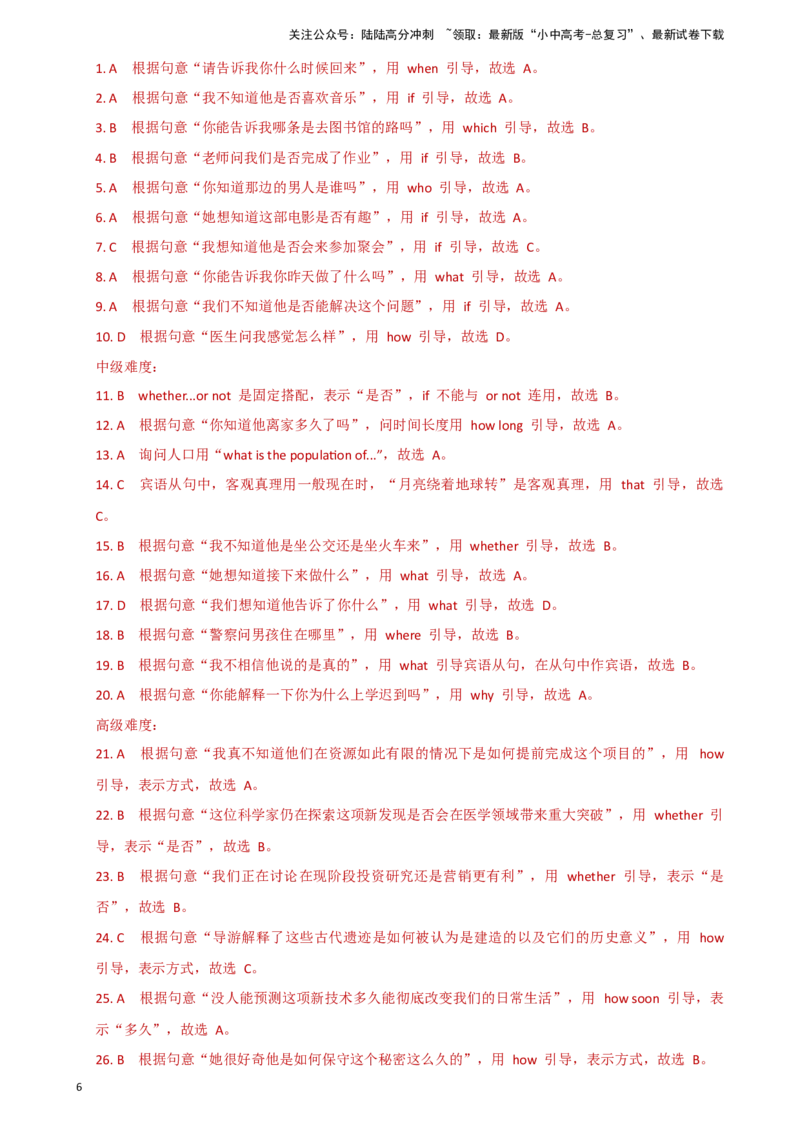 关注公众号：陆陆高分冲刺 ~领取：最新版“小中高考-总复习”、最新试卷下载

1. A 根据句意“请告诉我你什么时候回来”，用 when 引导，故选 A。

2. A 根据句意“我不知道他是否喜欢音乐”，用 if 引导，故选 A。

3. B 根据句意“你能告诉我哪条是去图书馆的路吗”，用 which 引导，故选 B。

4. B 根据句意“老师问我们是否完成了作业”，用 if 引导，故选 B。

5. A 根据句意“你知道那边的男人是谁吗”，用 who 引导，故选 A。

6. A 根据句意“她想知道这部电影是否有趣”，用 if 引导，故选 A。

7. C 根据句意“我想知道他是否会来参加聚会”，用 if 引导，故选 C。

8. A 根据句意“你能告诉我你昨天做了什么吗”，用 what 引导，故选 A。

9. A 根据句意“我们不知道他是否能解决这个问题”，用 if 引导，故选 A。

10. D 根据句意“医生问我感觉怎么样”，用 how 引导，故选 D。

中级难度：

11. B whether...or not 是固定搭配，表示“是否”，if 不能与 or not 连用，故选 B。

12. A 根据句意“你知道他离家多久了吗”，问时间长度用 how long 引导，故选 A。

13. A 询问人口用“what is the population of...”，故选 A。

14. C 宾语从句中，客观真理用一般现在时，“月亮绕着地球转”是客观真理，用 that 引导，故选 C。

15. B 根据句意“我不知道他是坐公交还是坐火车来”，用 whether 引导，故选 B。

16. A 根据句意“她想知道接下来做什么”，用 what 引导，故选 A。

17. D 根据句意“我们想知道他告诉了你什么”，用 what 引导，故选 D。

18. B 根据句意“警察问男孩住在哪里”，用 where 引导，故选 B。

19. B 根据句意“我不相信他说的是真的”，用 what 引导宾语从句，在从句中作宾语，故选 B。

20. A 根据句意“你能解释一下你为什么上学迟到吗”，用 why 引导，故选 A。

高级难度：

21. A 根据句意“我真不知道他们在资源如此有限的情况下是如何提前完成这个项目的”，用 how 引导，表示方式，故选 A。

22. B 根据句意“这位科学家仍在探索这项新发现是否会在医学领域带来重大突破”，用 whether 引导，表示“是否”，故选 B。

23. B 根据句意“我们正在讨论在现阶段投资研究还是营销更有利”，用 whether 引导，表示“是否”，故选 B。

24. C 根据句意“导游解释了这些古代遗迹是如何被认为是建造的以及它们的历史意义”，用 how 引导，表示方式，故选 C。

25. A 根据句意“没人能预测这项新技术多久能彻底改变我们的日常生活”，用 how soon 引导，表示“多久”，故选 A。

26. B 根据句意“她很好奇他是如何保守这个秘密这么久的”，用 how 引导，表示方式，故选 B。

6